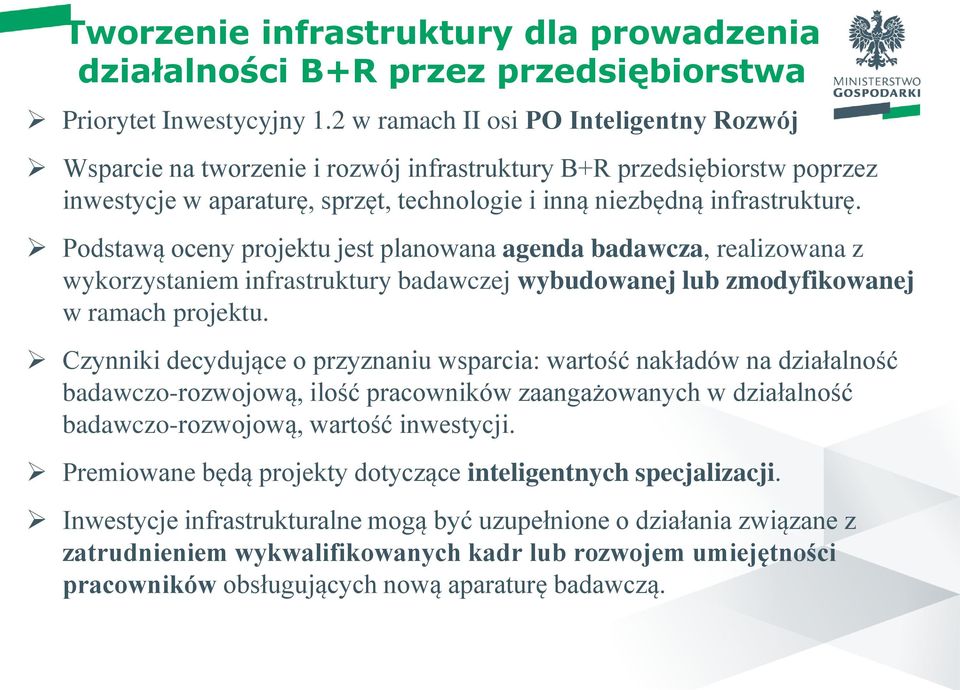 Tworzenie infrastruktury dla prowadzenia działalności B+R przez przedsiębiorstwa

MINISTERSTWO GOSPODARKI

➢ Priorytet Inwestycyjny 1.2 w ramach II osi PO Inteligentny Rozwój

➢ Wsparcie na tworzenie i rozwój infrastruktury B+R przedsiębiorstw poprzez inwestycje w aparaturę, sprzęt, technologie i inną niezbędną infrastrukturę.

➢ Podstawą oceny projektu jest planowana agenda badawcza, realizowana z wykorzystaniem infrastruktury badawczej wybudowanej lub zmodyfikowanej w ramach projektu.

➢ Czynniki decydujące o przyznaniu wsparcia: wartość nakładów na działalność badawczo-rozwojową, ilość pracowników zaangażowanych w działalność badawczo-rozwojową, wartość inwestycji.

➢ Premiowane będą projekty dotyczące inteligentnych specjalizacji.

➢ Inwestycje infrastrukturalne mogą być uzupełnione o działania związane z zatrudnieniem wykwalifikowanych kadr lub rozwojem umiejętności pracowników obsługujących nową aparaturę badawczą.